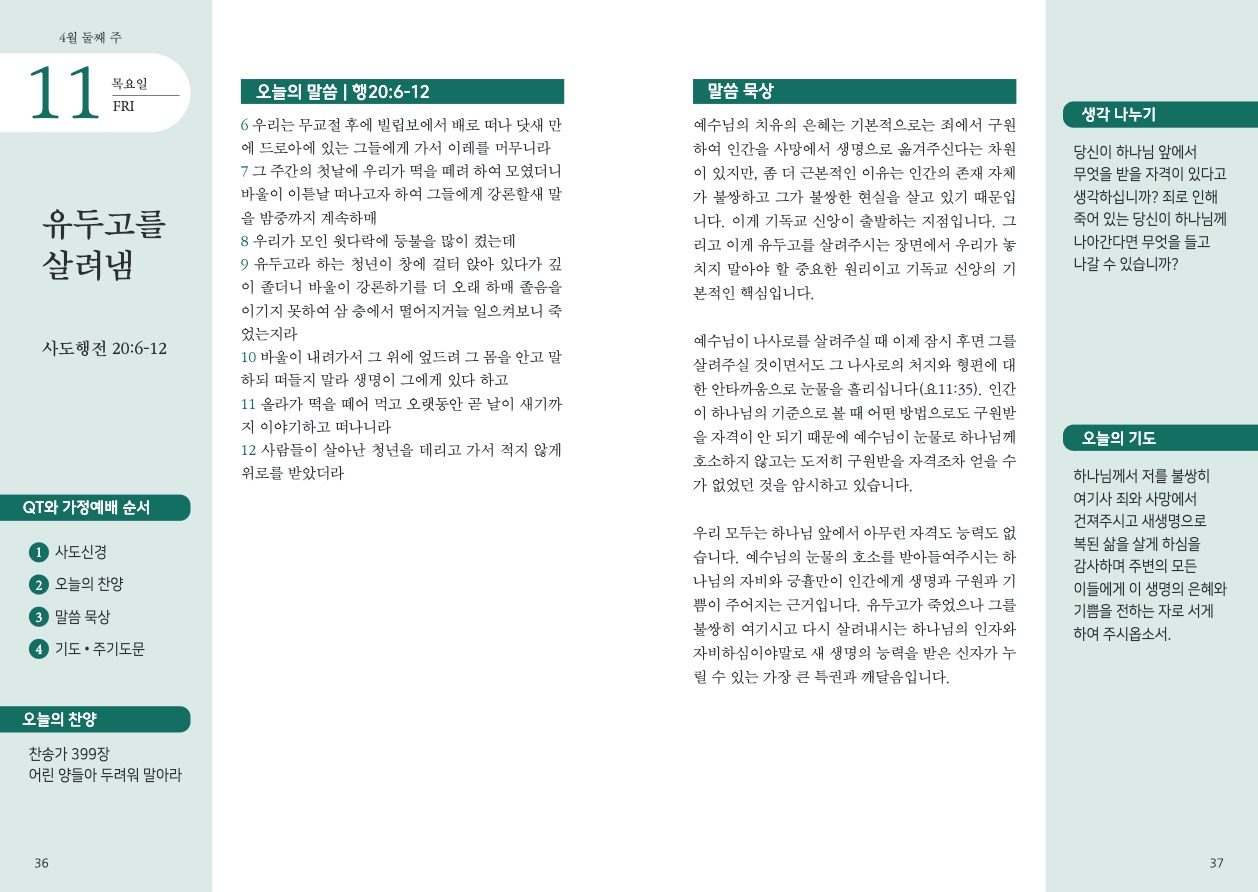 4월 둘째 주

11 목요일 FRI

유두고를 살려냄

사도행전 20:6-12

QT와 가정예배 순서

1 사도신경
2 오늘의 찬양
3 말씀 묵상
4 기도 • 주기도문

오늘의 찬양

찬송가 399장
어린 양들아 두려워 말아라

36

오늘의 말씀 | 행20:6-12

6 우리는 무교절 후에 빌립보에서 배로 떠나 닷새 만에 드로아에 있는 그들에게 가서 이레를 머무니라
7 그 주간의 첫날에 우리가 떡을 떼려 하여 모였더니 바울이 이튿날 떠나고자 하여 그들에게 강론할새 말을 밤중까지 계속하매
8 우리가 모인 윗다락에 등불을 많이 켰는데
9 유두고라 하는 청년이 창에 걸터 앉아 있다가 깊이 졸더니 바울이 강론하기를 더 오래 하매 졸음을 이기지 못하여 삼 층에서 떨어지거늘 일으켜보니 죽었는지라
10 바울이 내려가서 그 위에 엎드려 그 몸을 안고 말하되 떠들지 말라 생명이 그에게 있다 하고
11 올라가 떡을 떼어 먹고 오랫동안 곧 날이 새기까지 이야기하고 떠나니라
12 사람들이 살아난 청년을 데리고 가서 적지 않게 위로를 받았더라

말씀 묵상

예수님의 치유의 은혜는 기본적으로는 죄에서 구원하여 인간을 사망에서 생명으로 옮겨주신다는 차원이 있지만, 좀 더 근본적인 이유는 인간의 존재 자체가 불쌍하고 그가 불쌍한 현실을 살고 있기 때문입니다. 이게 기독교 신앙이 출발하는 지점입니다. 그리고 이게 유두고를 살려주시는 장면에서 우리가 놓치지 말아야 할 중요한 원리이고 기독교 신앙의 기본적인 핵심입니다.

예수님이 나사로를 살려주실 때 이제 잠시 후면 그를 살려주실 것이면서도 그 나사로의 처지와 형편에 대한 안타까움으로 눈물을 흘리십니다(요11:35). 인간이 하나님의 기준으로 볼 때 어떤 방법으로도 구원받을 자격이 안 되기 때문에 예수님이 눈물로 하나님께 호소하지 않고는 도저히 구원받을 자격조차 얻을 수가 없었던 것을 암시하고 있습니다.

우리 모두는 하나님 앞에서 아무런 자격도 능력도 없습니다. 예수님의 눈물의 호소를 받아들여주시는 하나님의 자비와 긍휼만이 인간에게 생명과 구원과 기쁨이 주어지는 근거입니다. 유두고가 죽었으나 그를 불쌍히 여기시고 다시 살려내시는 하나님의 인자와 자비하심이야말로 새 생명의 능력을 받은 신자가 누릴 수 있는 가장 큰 특권과 깨달음입니다.

생각 나누기

당신이 하나님 앞에서 무엇을 받을 자격이 있다고 생각하십니까? 죄로 인해 죽어 있는 당신이 하나님께 나아간다면 무엇을 들고 나갈 수 있습니까?

오늘의 기도

하나님께서 저를 불쌍히 여기사 죄와 사망에서 건져주시고 새생명으로 복된 삶을 살게 하심을 감사하며 주변의 모든 이들에게 이 생명의 은혜와 기쁨을 전하는 자로 서게 하여 주시옵소서.

37